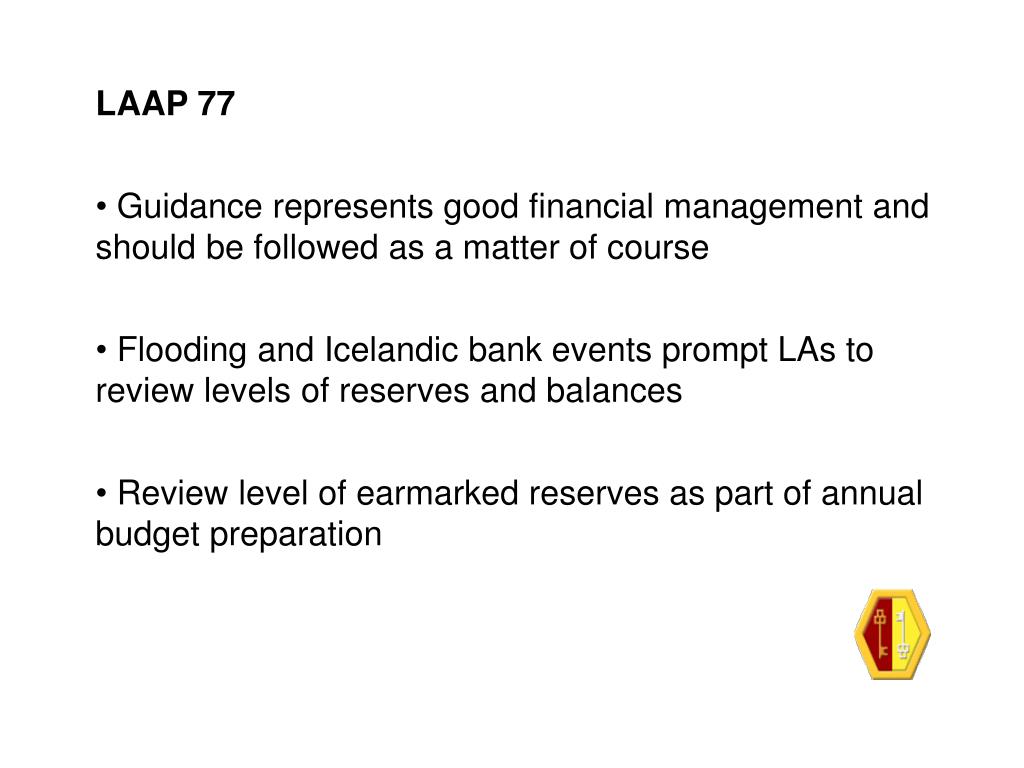 LAAP 77

• Guidance represents good financial management and should be followed as a matter of course

• Flooding and Icelandic bank events prompt LAs to review levels of reserves and balances

• Review level of earmarked reserves as part of annual budget preparation